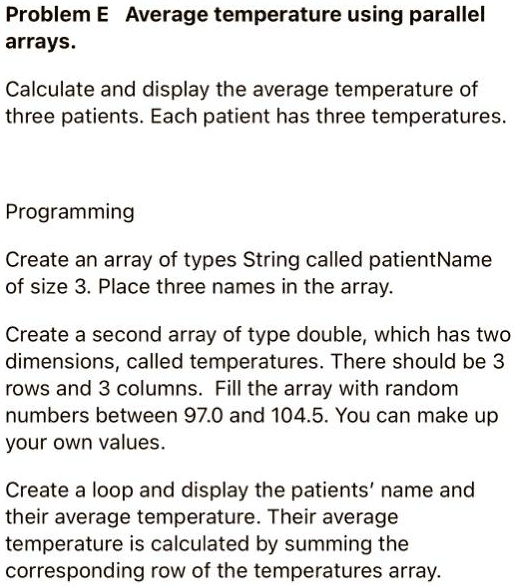 Problem E Average temperature using parallel arrays.

Calculate and display the average temperature of three patients. Each patient has three temperatures.

Programming

Create an array of types String called patientName of size 3. Place three names in the array.

Create a second array of type double, which has two dimensions, called temperatures. There should be 3 rows and 3 columns. Fill the array with random numbers between 97.0 and 104.5. You can make up your own values.

Create a loop and display the patients' name and their average temperature. Their average temperature is calculated by summing the corresponding row of the temperatures array.